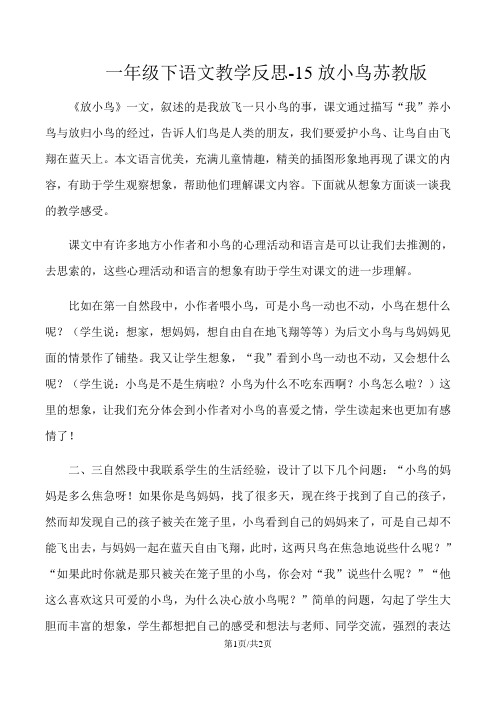 一年级下语文教学反思-15 放小鸟苏教版

《放小鸟》一文，叙述的是我放飞一只小鸟的事，课文通过描写“我”养小鸟与放归小鸟的经过，告诉人们鸟是人类的朋友，我们要爱护小鸟、让鸟自由飞翔在蓝天上。本文语言优美，充满儿童情趣，精美的插图形象地再现了课文的内容，有助于学生观察想象，帮助他们理解课文内容。下面就从想象方面谈一谈我的教学感受。

课文中有许多地方小作者和小鸟的心理活动和语言是可以让我们去推测的，去思索的，这些心理活动和语言的想象有助于学生对课文的进一步理解。

比如在第一自然段中，小作者喂小鸟，可是小鸟一动也不动，小鸟在想什么呢？（学生说：想家，想妈妈，想自由自在地飞翔等等）为后文小鸟与鸟妈妈见面的情景作了铺垫。我又让学生想象，“我”看到小鸟一动也不动，又会想什么呢？（学生说：小鸟是不是生病啦？小鸟为什么不吃东西啊？小鸟怎么啦？）这里的想象，让我们充分体会到小作者对小鸟的喜爱之情，学生读起来也更加有感情了！

二、三自然段中我联系学生的生活经验，设计了以下几个问题：“小鸟的妈妈是多么焦急呀！如果你是鸟妈妈，找了很多天，现在终于找到了自己的孩子，然而却发现自己的孩子被关在笼子里，小鸟看到自己的妈妈来了，可是自己却不能飞出去，与妈妈一起在蓝天自由飞翔，此时，这两只鸟在焦急地说些什么呢？”“如果此时你就是那只被关在笼子里的小鸟，你会对“我”说些什么呢？”“他这么喜欢这只可爱的小鸟，为什么决心放小鸟呢？”简单的问题，勾起了学生大胆而丰富的想象，学生都想把自己的感受和想法与老师、同学交流，强烈的表达

第1页/共2页